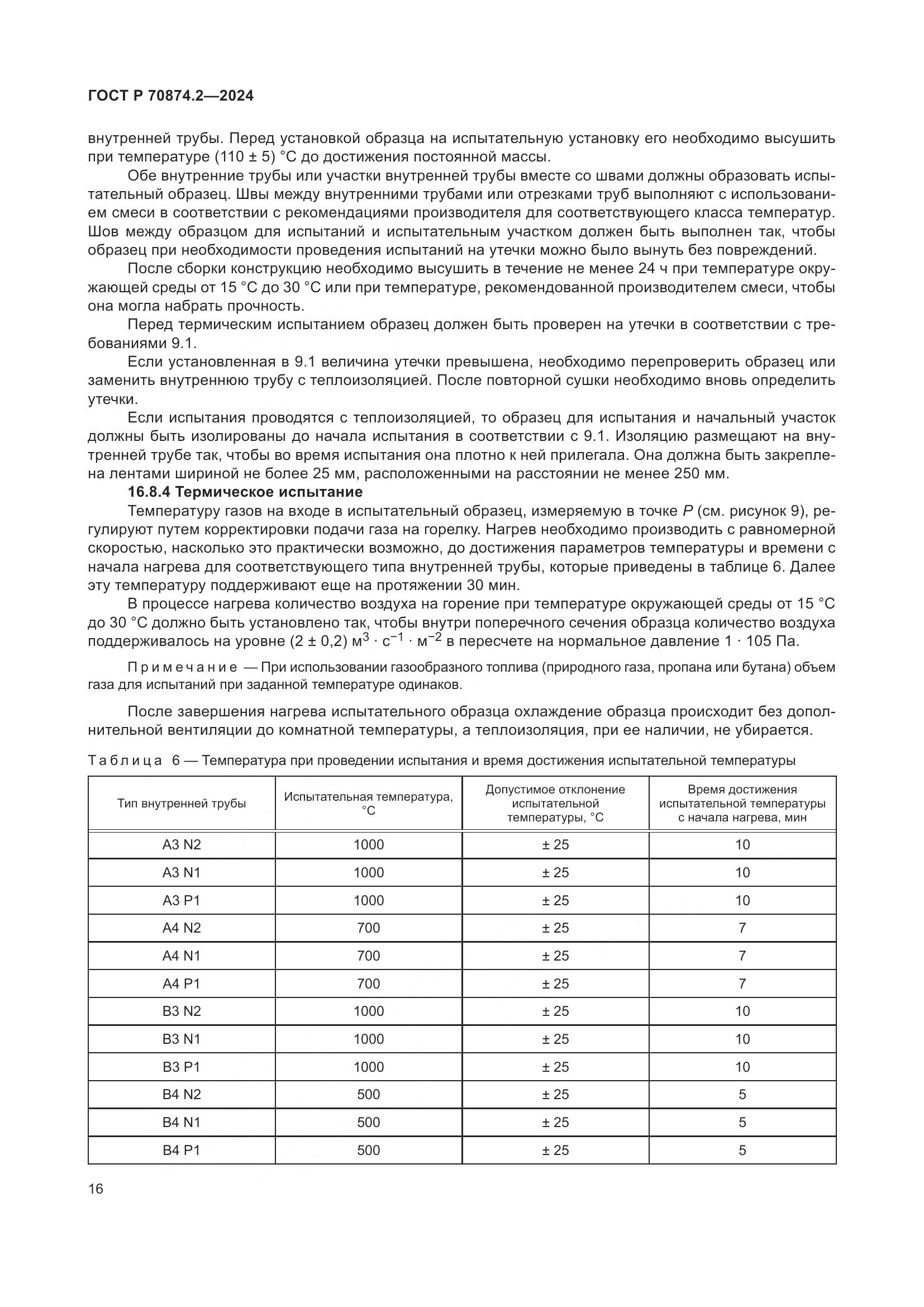 ГОСТ Р 70874.2—2024

внутренней трубы. Перед установкой образца на испытательную установку его необходимо высушить при температуре (110 ± 5) °С до достижения постоянной массы.

Обе внутренние трубы или участки внутренней трубы вместе со швами должны образовать испытательный образец. Швы между внутренними трубами или отрезками труб выполняют с использованием смеси в соответствии с рекомендациями производителя для соответствующего класса температур. Шов между образцом для испытаний и испытательным участком должен быть выполнен так, чтобы образец при необходимости проведения испытаний на утечки можно было вынуть без повреждений.

После сборки конструкцию необходимо высушить в течение не менее 24 ч при температуре окружающей среды от 15 °С до 30 °С или при температуре, рекомендованной производителем смеси, чтобы она могла набрать прочность.

Перед термическим испытанием образец должен быть проверен на утечки в соответствии с требованиями 9.1.

Если установленная в 9.1 величина утечки превышена, необходимо перепроверить образец или заменить внутреннюю трубу с теплоизоляцией. После повторной сушки необходимо вновь определить утечки.

Если испытания проводятся с теплоизоляцией, то образец для испытания и начальный участок должны быть изолированы до начала испытания в соответствии с 9.1. Изоляцию размещают на внутренней трубе так, чтобы во время испытания она плотно к ней прилегала. Она должна быть закреплена лентами шириной не более 25 мм, расположенными на расстоянии не менее 250 мм.

16.8.4 Термическое испытание

Температуру газов на входе в испытательный образец, измеряемую в точке $P$ (см. рисунок 9), регулируют путем корректировки подачи газа на горелку. Нагрев необходимо производить с равномерной скоростью, насколько это практически возможно, до достижения параметров температуры и времени с начала нагрева для соответствующего типа внутренней трубы, которые приведены в таблице 6. Далее эту температуру поддерживают еще на протяжении 30 мин.

В процессе нагрева количество воздуха на горение при температуре окружающей среды от 15 °С до 30 °С должно быть установлено так, чтобы внутри поперечного сечения образца количество воздуха поддерживалось на уровне (2 ± 0,2) $м^3 \cdot с^{-1} \cdot м^{-2}$ в пересчете на нормальное давление 1 · 105 Па.

Примечание — При использовании газообразного топлива (природного газа, пропана или бутана) объем газа для испытаний при заданной температуре одинаков.

После завершения нагрева испытательного образца охлаждение образца происходит без дополнительной вентиляции до комнатной температуры, а теплоизоляция, при ее наличии, не убирается.

Таблица 6 — Температура при проведении испытания и время достижения испытательной температуры

| Тип внутренней трубы | Испытательная температура, °С | Допустимое отклонение испытательной температуры, °С | Время достижения испытательной температуры с начала нагрева, мин |
|---|---|---|---|
| A3 N2 | 1000 | ± 25 | 10 |
| A3 N1 | 1000 | ± 25 | 10 |
| A3 P1 | 1000 | ± 25 | 10 |
| A4 N2 | 700 | ± 25 | 7 |
| A4 N1 | 700 | ± 25 | 7 |
| A4 P1 | 700 | ± 25 | 7 |
| B3 N2 | 1000 | ± 25 | 10 |
| B3 N1 | 1000 | ± 25 | 10 |
| B3 P1 | 1000 | ± 25 | 10 |
| B4 N2 | 500 | ± 25 | 5 |
| B4 N1 | 500 | ± 25 | 5 |
| B4 P1 | 500 | ± 25 | 5 |

16